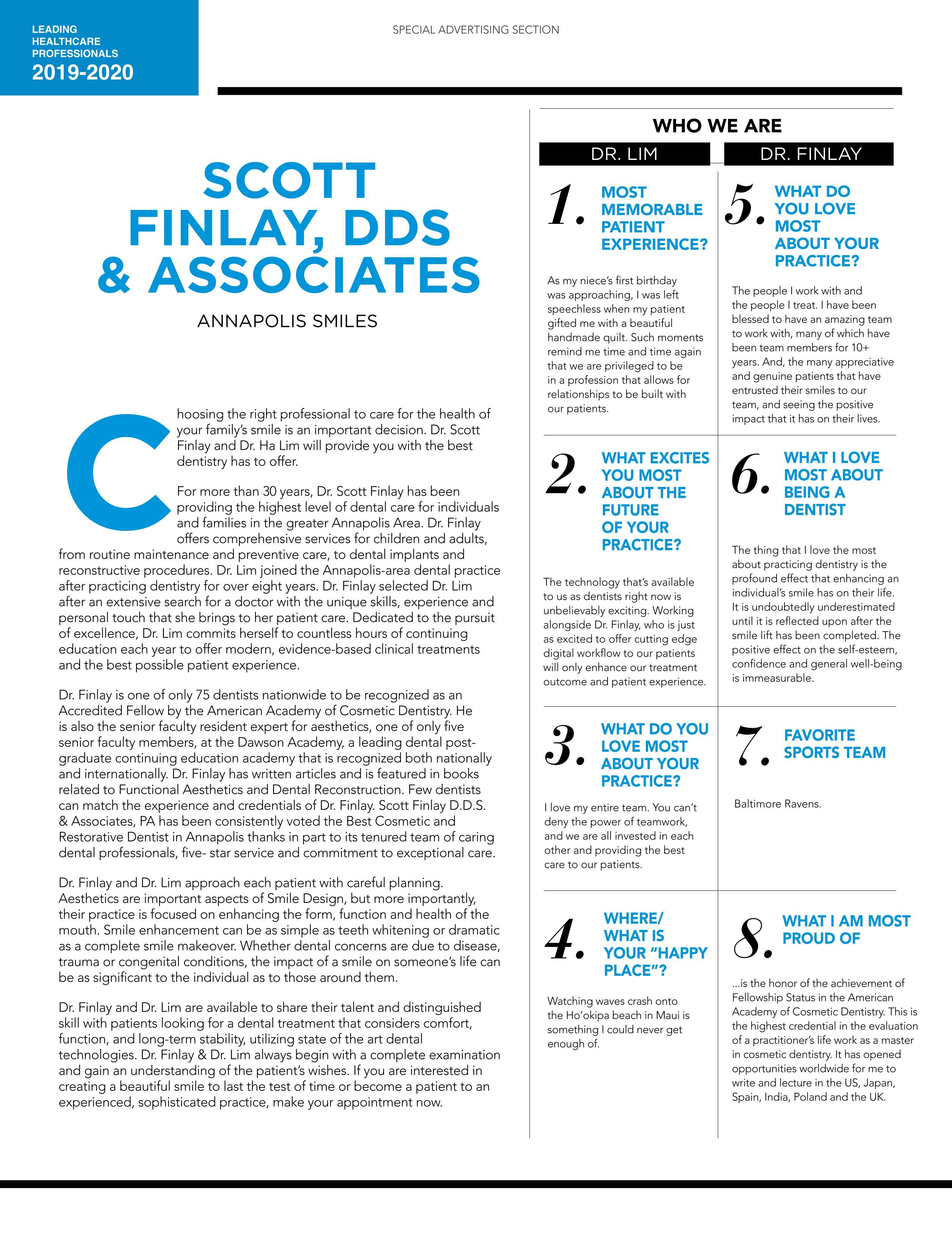 LEADING HEALTHCARE PROFESSIONALS
2019-2020

SPECIAL ADVERTISING SECTION

SCOTT FINLAY, DDS & ASSOCIATES

ANNAPOLIS SMILES

Choosing the right professional to care for the health of your family's smile is an important decision. Dr. Scott Finlay and Dr. Ha Lim will provide you with the best dentistry has to offer.

For more than 30 years, Dr. Scott Finlay has been providing the highest level of dental care for individuals and families in the greater Annapolis Area. Dr. Finlay offers comprehensive services for children and adults, from routine maintenance and preventive care, to dental implants and reconstructive procedures. Dr. Lim joined the Annapolis-area dental practice after practicing dentistry for over eight years. Dr. Finlay selected Dr. Lim after an extensive search for a doctor with the unique skills, experience and personal touch that she brings to her patient care. Dedicated to the pursuit of excellence, Dr. Lim commits herself to countless hours of continuing education each year to offer modern, evidence-based clinical treatments and the best possible patient experience.

Dr. Finlay is one of only 75 dentists nationwide to be recognized as an Accredited Fellow by the American Academy of Cosmetic Dentistry. He is also the senior faculty resident expert for aesthetics, one of only five senior faculty members, at the Dawson Academy, a leading dental post-graduate continuing education academy that is recognized both nationally and internationally. Dr. Finlay has written articles and is featured in books related to Functional Aesthetics and Dental Reconstruction. Few dentists can match the experience and credentials of Dr. Finlay. Scott Finlay D.D.S. & Associates, PA has been consistently voted the Best Cosmetic and Restorative Dentist in Annapolis thanks in part to its tenured team of caring dental professionals, five- star service and commitment to exceptional care.

Dr. Finlay and Dr. Lim approach each patient with careful planning. Aesthetics are important aspects of Smile Design, but more importantly, their practice is focused on enhancing the form, function and health of the mouth. Smile enhancement can be as simple as teeth whitening or dramatic as a complete smile makeover. Whether dental concerns are due to disease, trauma or congenital conditions, the impact of a smile on someone's life can be as significant to the individual as to those around them.

Dr. Finlay and Dr. Lim are available to share their talent and distinguished skill with patients looking for a dental treatment that considers comfort, function, and long-term stability, utilizing state of the art dental technologies. Dr. Finlay & Dr. Lim always begin with a complete examination and gain an understanding of the patient's wishes. If you are interested in creating a beautiful smile to last the test of time or become a patient to an experienced, sophisticated practice, make your appointment now.

WHO WE ARE

DR. LIM

1. MOST MEMORABLE PATIENT EXPERIENCE?

As my niece's first birthday was approaching, I was left speechless when my patient gifted me with a beautiful handmade quilt. Such moments remind me time and time again that we are privileged to be in a profession that allows for relationships to be built with our patients.

2. WHAT EXCITES YOU MOST ABOUT THE FUTURE OF YOUR PRACTICE?

The technology that's available to us as dentists right now is unbelievably exciting. Working alongside Dr. Finlay, who is just as excited to offer cutting edge digital workflow to our patients will only enhance our treatment outcome and patient experience.

3. WHAT DO YOU LOVE MOST ABOUT YOUR PRACTICE?

I love my entire team. You can't deny the power of teamwork, and we are all invested in each other and providing the best care to our patients.

4. WHERE/ WHAT IS YOUR "HAPPY PLACE"?

Watching waves crash onto the Ho'okipa beach in Maui is something I could never get enough of.

DR. FINLAY

5. WHAT DO YOU LOVE MOST ABOUT YOUR PRACTICE?

The people I work with and the people I treat. I have been blessed to have an amazing team to work with, many of which have been team members for 10+ years. And, the many appreciative and genuine patients that have entrusted their smiles to our team, and seeing the positive impact that it has on their lives.

6. WHAT I LOVE MOST ABOUT BEING A DENTIST

The thing that I love the most about practicing dentistry is the profound effect that enhancing an individual's smile has on their life. It is undoubtedly underestimated until it is reflected upon after the smile lift has been completed. The positive effect on the self-esteem, confidence and general well-being is immeasurable.

7. FAVORITE SPORTS TEAM

Baltimore Ravens.

8. WHAT I AM MOST PROUD OF

...is the honor of the achievement of Fellowship Status in the American Academy of Cosmetic Dentistry. This is the highest credential in the evaluation of a practitioner's life work as a master in cosmetic dentistry. It has opened opportunities worldwide for me to write and lecture in the US, Japan, Spain, India, Poland and the UK.